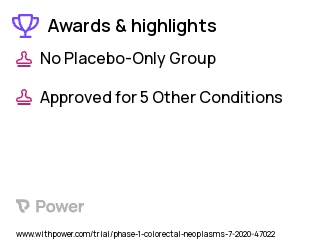 Awards & highlights

No Placebo-Only Group

Approved for 5 Other Conditions

Power

www.withpower.com/trial/phase-1-colorectal-neoplasms-7-2020-47022